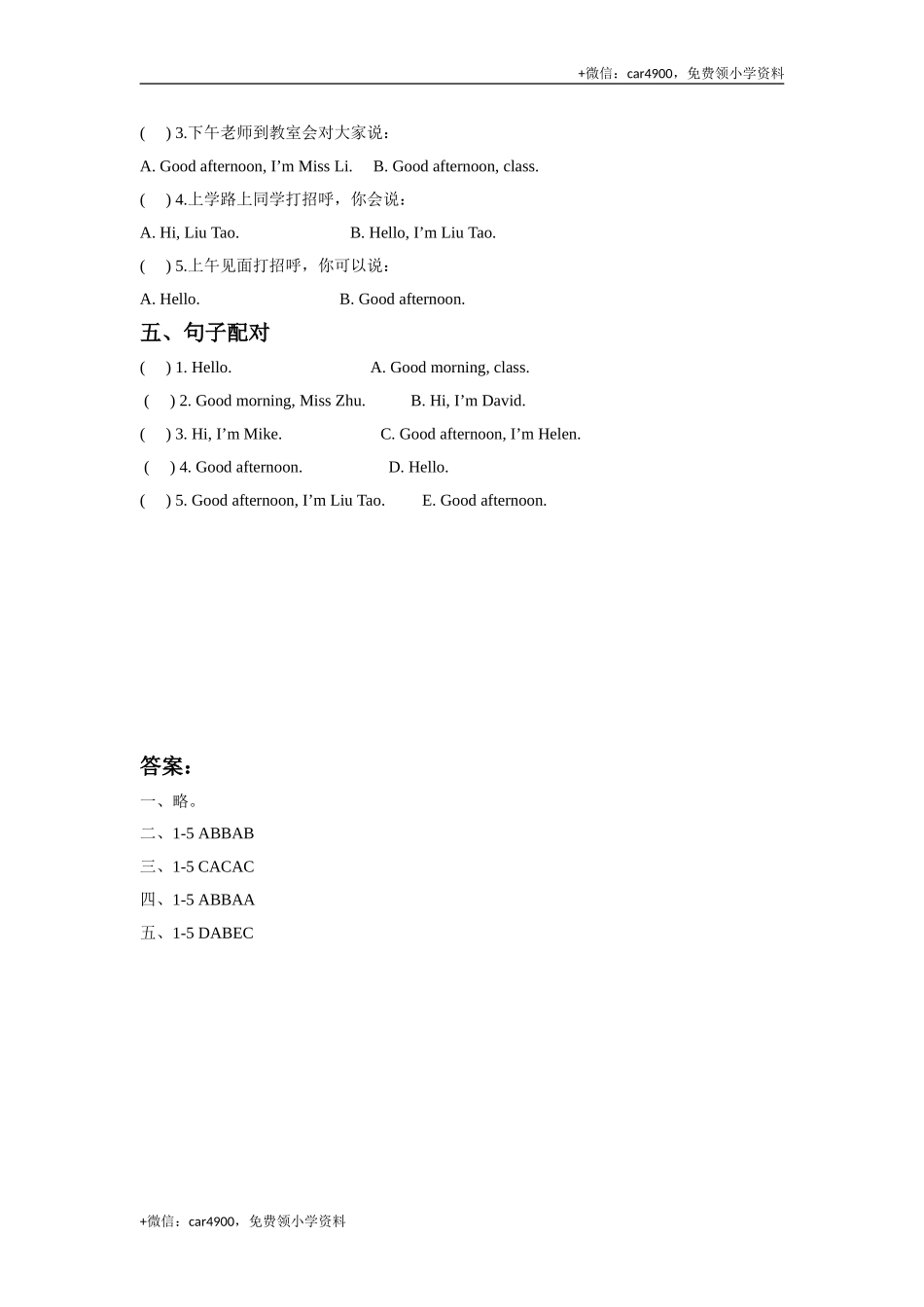 +微信：car4900，免费领小学资料

(　) 3.下午老师到教室会对大家说：

A. Good afternoon, I’m Miss Li.　B. Good afternoon, class.

(　) 4.上学路上同学打招呼，你会说：

A. Hi, Liu Tao.　　B. Hello, I’m Liu Tao.

(　) 5.上午见面打招呼，你可以说：

A. Hello.　　B. Good afternoon.

五、句子配对

(　) 1. Hello.　　A. Good morning, class.

(　) 2. Good morning, Miss Zhu.　　B. Hi, I’m David.

(　) 3. Hi, I’m Mike.　　C. Good afternoon, I’m Helen.

(　) 4. Good afternoon.　　D. Hello.

(　) 5. Good afternoon, I’m Liu Tao.　　E. Good afternoon.

答案：

一、略。

二、1-5 ABBAB

三、1-5 CACAC

四、1-5 ABBAA

五、1-5 DABEC

+微信：car4900，免费领小学资料